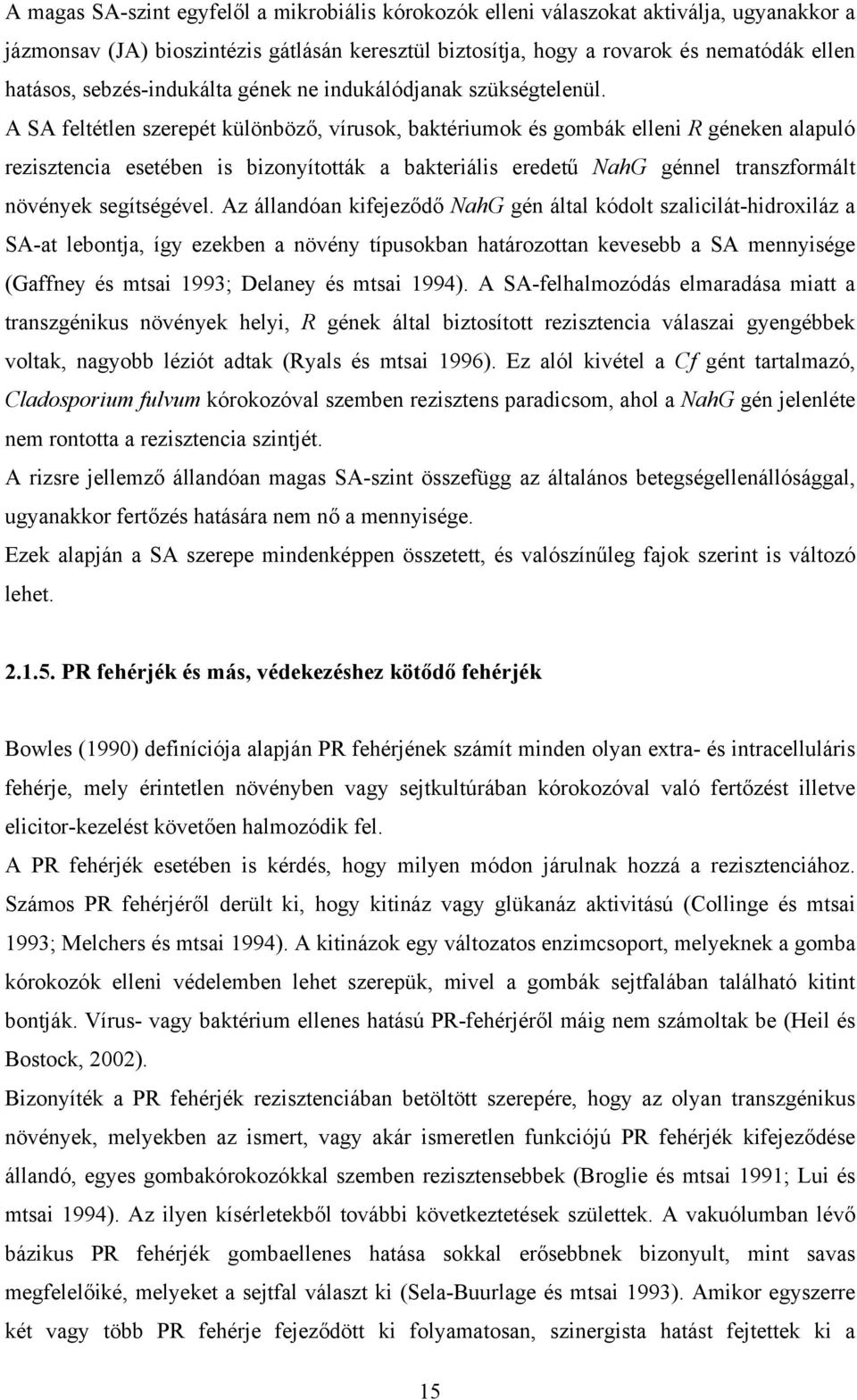 A magas SA-szint egyfelől a mikrobiális kórokozók elleni válaszokat aktiválja, ugyanakkor a jázmonsav (JA) bioszintézis gátlásán keresztül biztosítja, hogy a rovarok és nematódák ellen hatásos, sebzés-indukálta gének ne indukálódjanak szükségtelenül. A SA feltétlen szerepét különböző, vírusok, baktériumok és gombák elleni R géneken alapuló rezisztencia esetében is bizonyították a bakteriális eredetű NahG génnel transzformált növények segítségével. Az állandóan kifejeződő NahG gén által kódolt szalicilát-hidroxiláz a SA-at lebontja, így ezekben a növény típusokban határozottan kevesebb a SA mennyisége (Gaffney és mtsai 1993; Delaney és mtsai 1994). A SA-felhalmozódás elmaradása miatt a transzgénikus növények helyi, R gének által biztosított rezisztencia válaszai gyengébbek voltak, nagyobb léziót adtak (Ryals és mtsai 1996). Ez alól kivétel a Cf gént tartalmazó, Cladosporium fulvum kórokozóval szemben rezisztens paradicsom, ahol a NahG gén jelenléte nem rontotta a rezisztencia szintjét.
A rizsre jellemző állandóan magas SA-szint összefügg az általános betegségellenállósággal, ugyanakkor fertőzés hatására nem nő a mennyisége.
Ezek alapján a SA szerepe mindenképpen összetett, és valószínűleg fajok szerint is változó lehet.

2.1.5. PR fehérjék és más, védekezéshez kötődő fehérjék

Bowles (1990) definíciója alapján PR fehérjének számít minden olyan extra- és intracelluláris fehérje, mely érintetlen növényben vagy sejtkultúrában kórokozóval való fertőzést illetve elicitor-kezelést követően halmozódik fel.
A PR fehérjék esetében is kérdés, hogy milyen módon járulnak hozzá a rezisztenciához. Számos PR fehérjéről derült ki, hogy kitináz vagy glükanáz aktivitású (Collinge és mtsai 1993; Melchers és mtsai 1994). A kitinázok egy változatos enzimcsoport, melyeknek a gomba kórokozók elleni védelemben lehet szerepük, mivel a gombák sejtfalában található kitint bontják. Vírus- vagy baktérium ellenes hatású PR-fehérjéről máig nem számoltak be (Heil és Bostock, 2002).
Bizonyíték a PR fehérjék rezisztenciában betöltött szerepére, hogy az olyan transzgénikus növények, melyekben az ismert, vagy akár ismeretlen funkciójú PR fehérjék kifejeződése állandó, egyes gombakórokozókkal szemben rezisztensebbek (Broglie és mtsai 1991; Lui és mtsai 1994). Az ilyen kísérletekből további következtetések születtek. A vakuólumban lévő bázikus PR fehérjék gombaellenes hatása sokkal erősebbnek bizonyult, mint savas megfelelőiké, melyeket a sejtfal választ ki (Sela-Buurlage és mtsai 1993). Amikor egyszerre két vagy több PR fehérje fejeződött ki folyamatosan, szinergista hatást fejtettek ki a

15